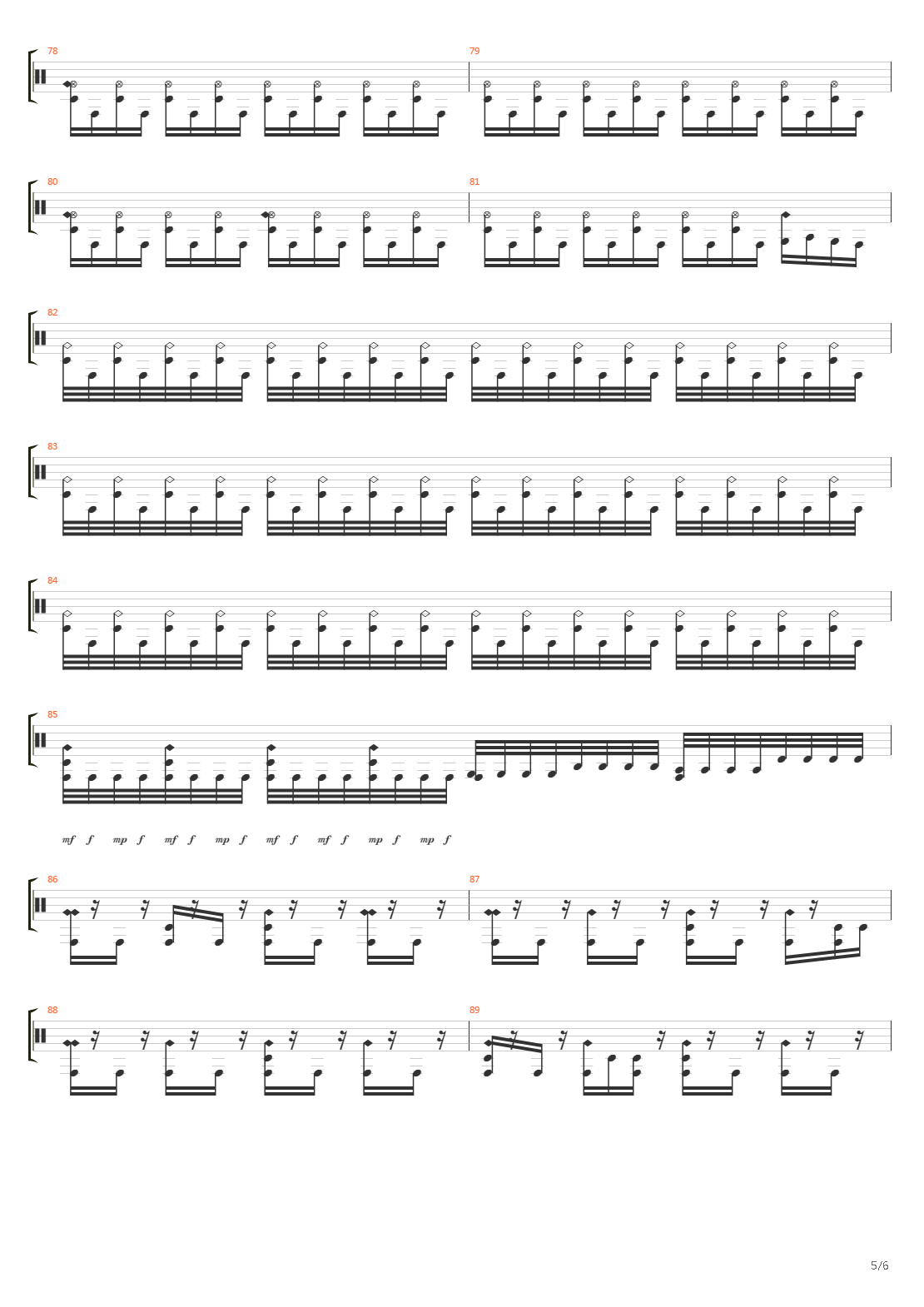 78

79

80

81

82

83

84

85

mf f mp f mf f mp f mf f mf f mp f mp f

86

87

88

89

5/6